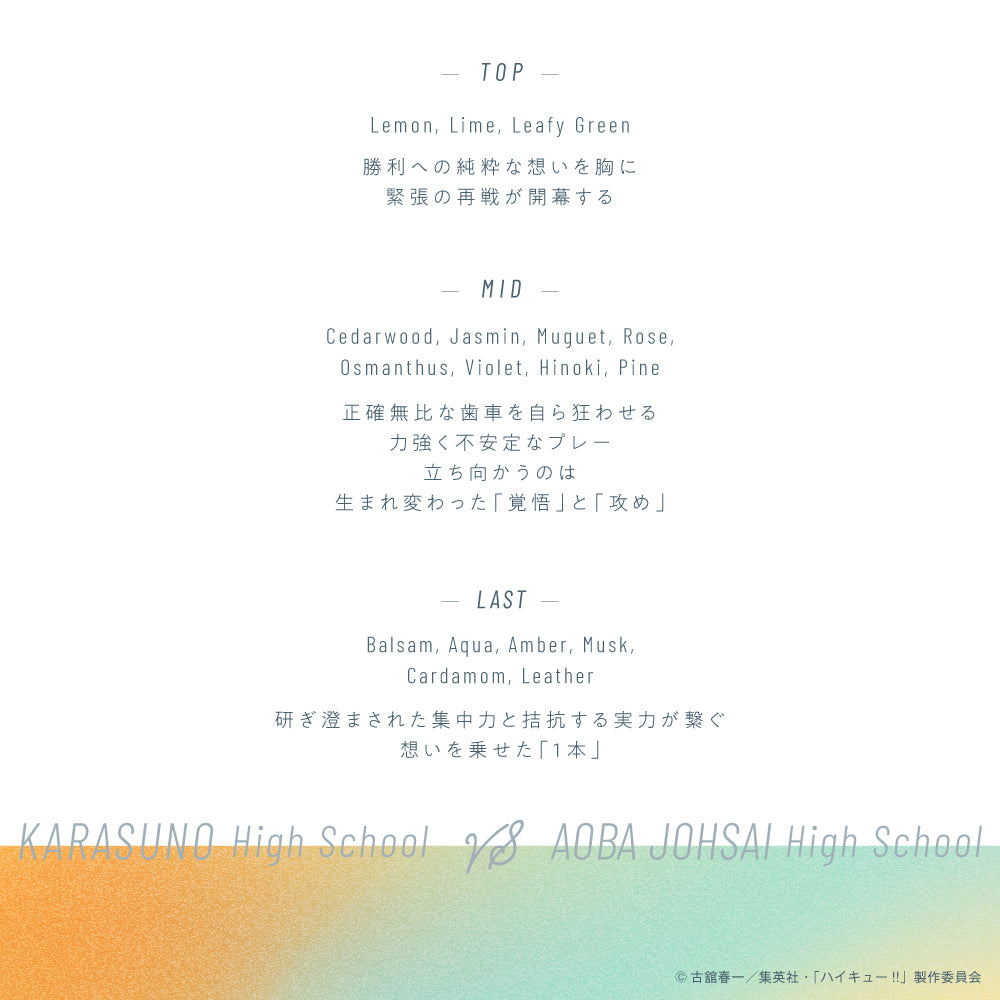 — TOP —

Lemon, Lime, Leafy Green

勝利への純粋な想いを胸に
緊張の再戦が開幕する

— MID —

Cedarwood, Jasmin, Muguet, Rose, Osmanthus, Violet, Hinoki, Pine

正確無比な歯車を自ら狂わせる
力強く不安定なプレー
立ち向かうのは
生まれ変わった「覚悟」と「攻め」

— LAST —

Balsam, Aqua, Amber, Musk, Cardamom, Leather

研ぎ澄まされた集中力と拮抗する実力が繋ぐ
想いを乗せた「1本」

KARASUNO High School VS AOBA JOHSAI High School

© 古舘春一/集英社・「ハイキュー!!」製作委員会